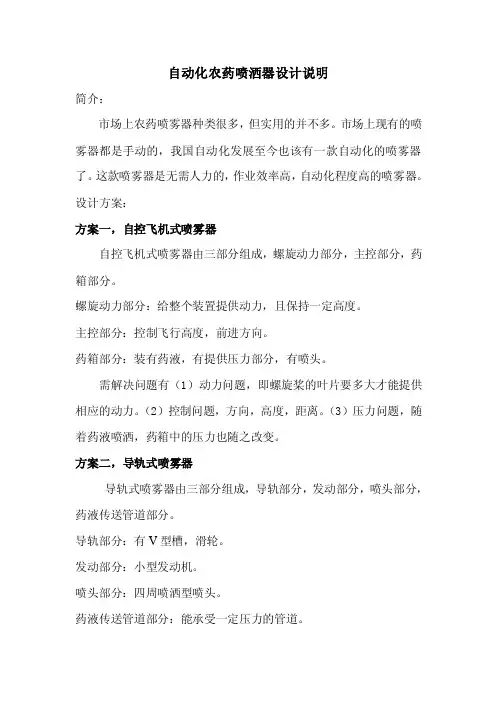 自动化农药喷洒器设计说明

简介：

市场上农药喷雾器种类很多，但实用的并不多。市场上现有的喷雾器都是手动的，我国自动化发展至今也该有一款自动化的喷雾器了。这款喷雾器是无需人力的，作业效率高，自动化程度高的喷雾器。

设计方案：

方案一，自控飞机式喷雾器

自控飞机式喷雾器由三部分组成，螺旋动力部分，主控部分，药箱部分。

螺旋动力部分：给整个装置提供动力，且保持一定高度。

主控部分：控制飞行高度，前进方向。

药箱部分：装有药液，有提供压力部分，有喷头。

需解决问题有（1）动力问题，即螺旋桨的叶片要多大才能提供相应的动力。（2）控制问题，方向，高度，距离。（3）压力问题，随着药液喷洒，药箱中的压力也随之改变。

方案二，导轨式喷雾器

导轨式喷雾器由三部分组成，导轨部分，发动部分，喷头部分，药液传送管道部分。

导轨部分：有 V 型槽，滑轮。

发动部分：小型发动机。

喷头部分：四周喷洒型喷头。

药液传送管道部分：能承受一定压力的管道。